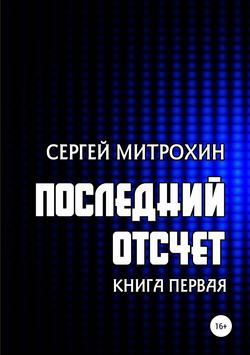 СЕРГЕЙ МИТРОХИН

ПОСЛЕДНИЙ ОТСЧЕТ

КНИГА ПЕРВАЯ

16+